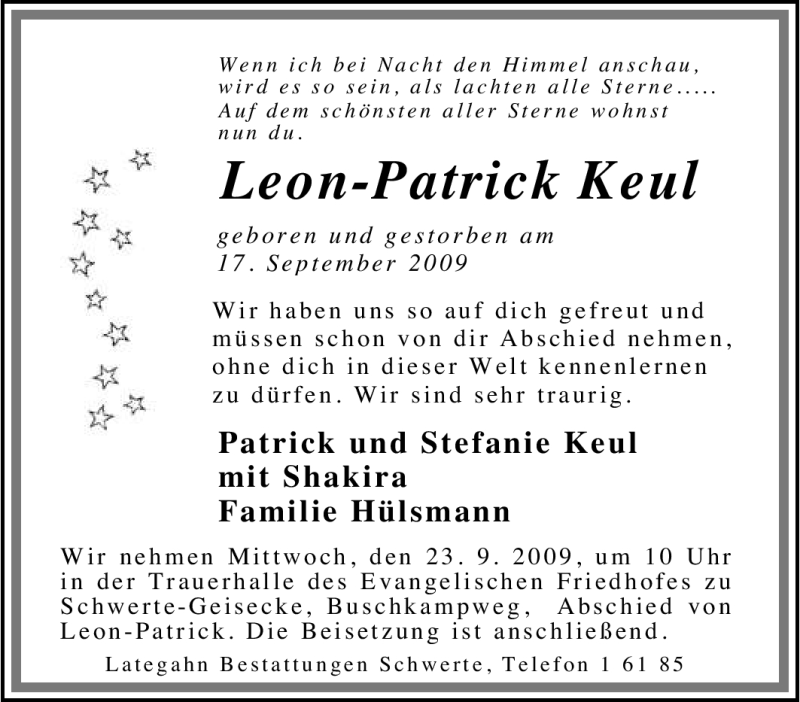 Wenn ich bei Nacht den Himmel anschau,
wird es so sein, als lachten alle Sterne.....
Auf dem schönsten aller Sterne wohnst
nun du.

Leon-Patrick Keul

geboren und gestorben am
17. September 2009

Wir haben uns so auf dich gefreut und müssen schon von dir Abschied nehmen, ohne dich in dieser Welt kennenlernen zu dürfen. Wir sind sehr traurig.

Patrick und Stefanie Keul
mit Shakira
Familie Hülsmann

Wir nehmen Mittwoch, den 23. 9. 2009, um 10 Uhr in der Trauerhalle des Evangelischen Friedhofes zu Schwerte-Geisecke, Buschkampweg, Abschied von Leon-Patrick. Die Beisetzung ist anschließend.

Lategahn Bestattungen Schwerte, Telefon 1 61 85